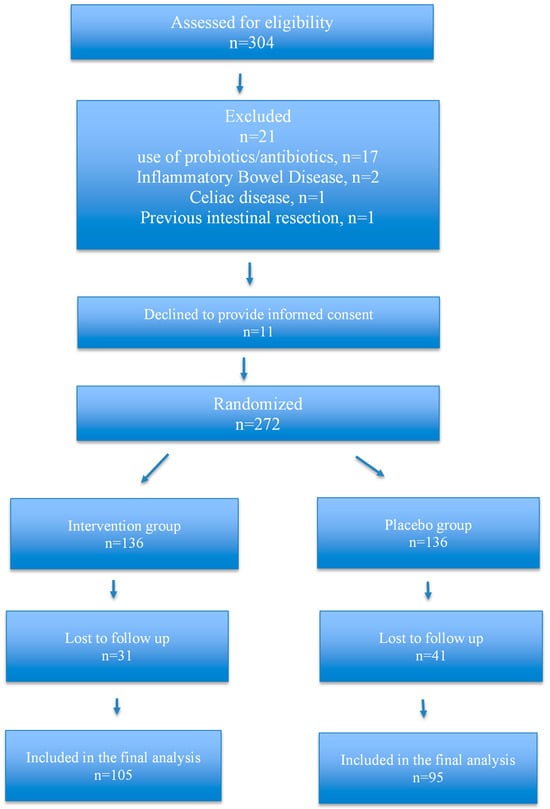 Assessed for eligibility
n=304

Excluded
n=21
use of probiotics/antibiotics, n=17
Inflammatory Bowel Disease, n=2
Celiac disease, n=1
Previous intestinal resection, n=1

Declined to provide informed consent
n=11

Randomized
n=272

Intervention group
n=136

Lost to follow up
n=31

Included in the final analysis
n=105

Placebo group
n=136

Lost to follow up
n=41

Included in the final analysis
n=95